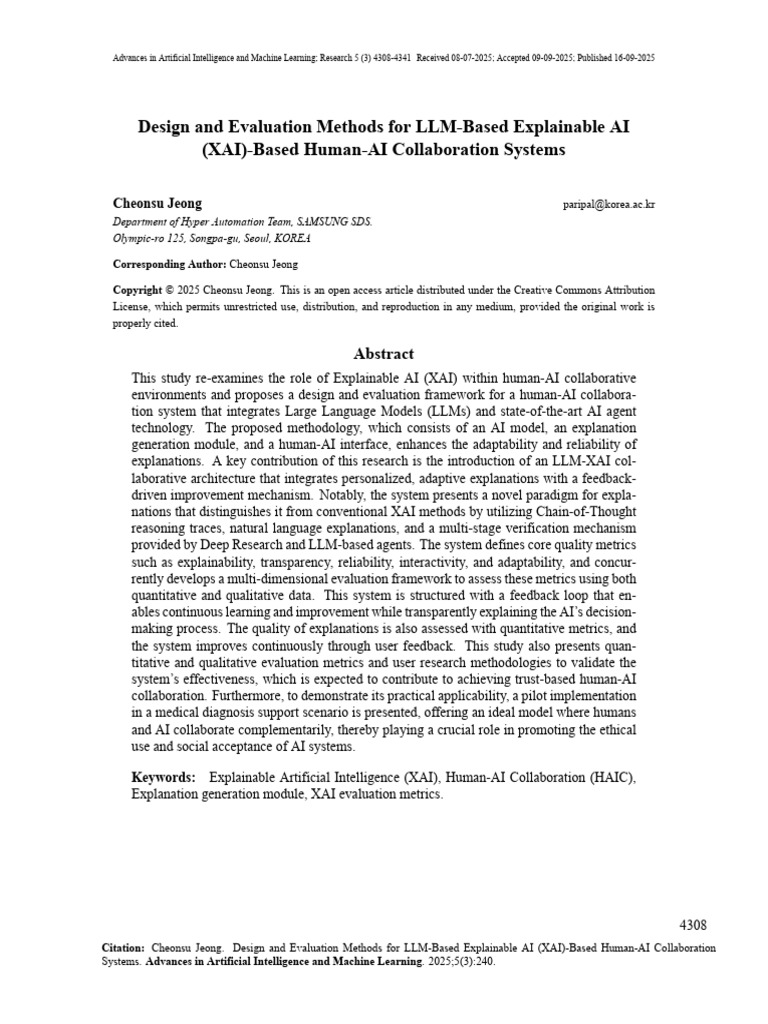 Advances in Artificial Intelligence and Machine Learning; Research 5 (3) 4308-4341 Received 08-07-2025; Accepted 09-09-2025; Published 16-09-2025

Design and Evaluation Methods for LLM-Based Explainable AI (XAI)-Based Human-AI Collaboration Systems

Cheonsu Jeong paripal@korea.ac.kr
Department of Hyper Automation Team, SAMSUNG SDS.
Olympic-ro 125, Songpa-gu, Seoul, KOREA

Corresponding Author: Cheonsu Jeong

Copyright © 2025 Cheonsu Jeong. This is an open access article distributed under the Creative Commons Attribution License, which permits unrestricted use, distribution, and reproduction in any medium, provided the original work is properly cited.

Abstract

This study re-examines the role of Explainable AI (XAI) within human-AI collaborative environments and proposes a design and evaluation framework for a human-AI collaboration system that integrates Large Language Models (LLMs) and state-of-the-art AI agent technology. The proposed methodology, which consists of an AI model, an explanation generation module, and a human-AI interface, enhances the adaptability and reliability of explanations. A key contribution of this research is the introduction of an LLM-XAI collaborative architecture that integrates personalized, adaptive explanations with a feedback-driven improvement mechanism. Notably, the system presents a novel paradigm for explanations that distinguishes it from conventional XAI methods by utilizing Chain-of-Thought reasoning traces, natural language explanations, and a multi-stage verification mechanism provided by Deep Research and LLM-based agents. The system defines core quality metrics such as explainability, transparency, reliability, interactivity, and adaptability, and concurrently develops a multi-dimensional evaluation framework to assess these metrics using both quantitative and qualitative data. This system is structured with a feedback loop that enables continuous learning and improvement while transparently explaining the AI's decision-making process. The quality of explanations is also assessed with quantitative metrics, and the system improves continuously through user feedback. This study also presents quantitative and qualitative evaluation metrics and user research methodologies to validate the system's effectiveness, which is expected to contribute to achieving trust-based human-AI collaboration. Furthermore, to demonstrate its practical applicability, a pilot implementation in a medical diagnosis support scenario is presented, offering an ideal model where humans and AI collaborate complementarily, thereby playing a crucial role in promoting the ethical use and social acceptance of AI systems.

Keywords: Explainable Artificial Intelligence (XAI), Human-AI Collaboration (HAIC), Explanation generation module, XAI evaluation metrics.

4308

Citation: Cheonsu Jeong. Design and Evaluation Methods for LLM-Based Explainable AI (XAI)-Based Human-AI Collaboration Systems. Advances in Artificial Intelligence and Machine Learning. 2025;5(3):240.